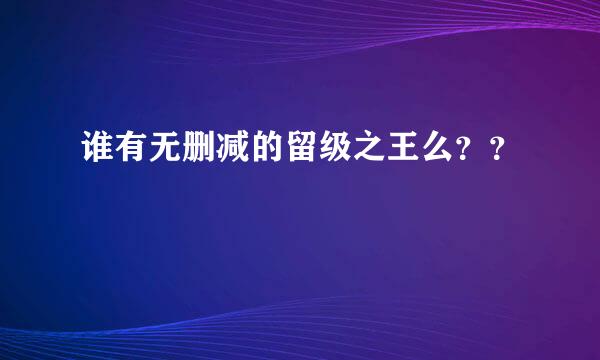 谁有无删减的留级之王么？？